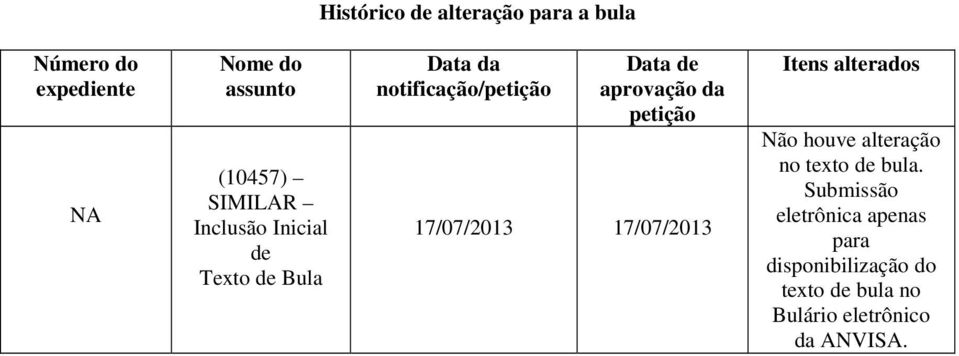 Histórico de alteração para a bula

| Número do expediente | Nome do assunto | Data da notificação/petição | Data de aprovação da petição | Itens alterados |
|---|---|---|---|---|
| NA | (10457) – SIMILAR – Inclusão Inicial de Texto de Bula | 17/07/2013 | 17/07/2013 | Não houve alteração no texto de bula. Submissão eletrônica apenas para disponibilização do texto de bula no Bulário eletrônico da ANVISA. |